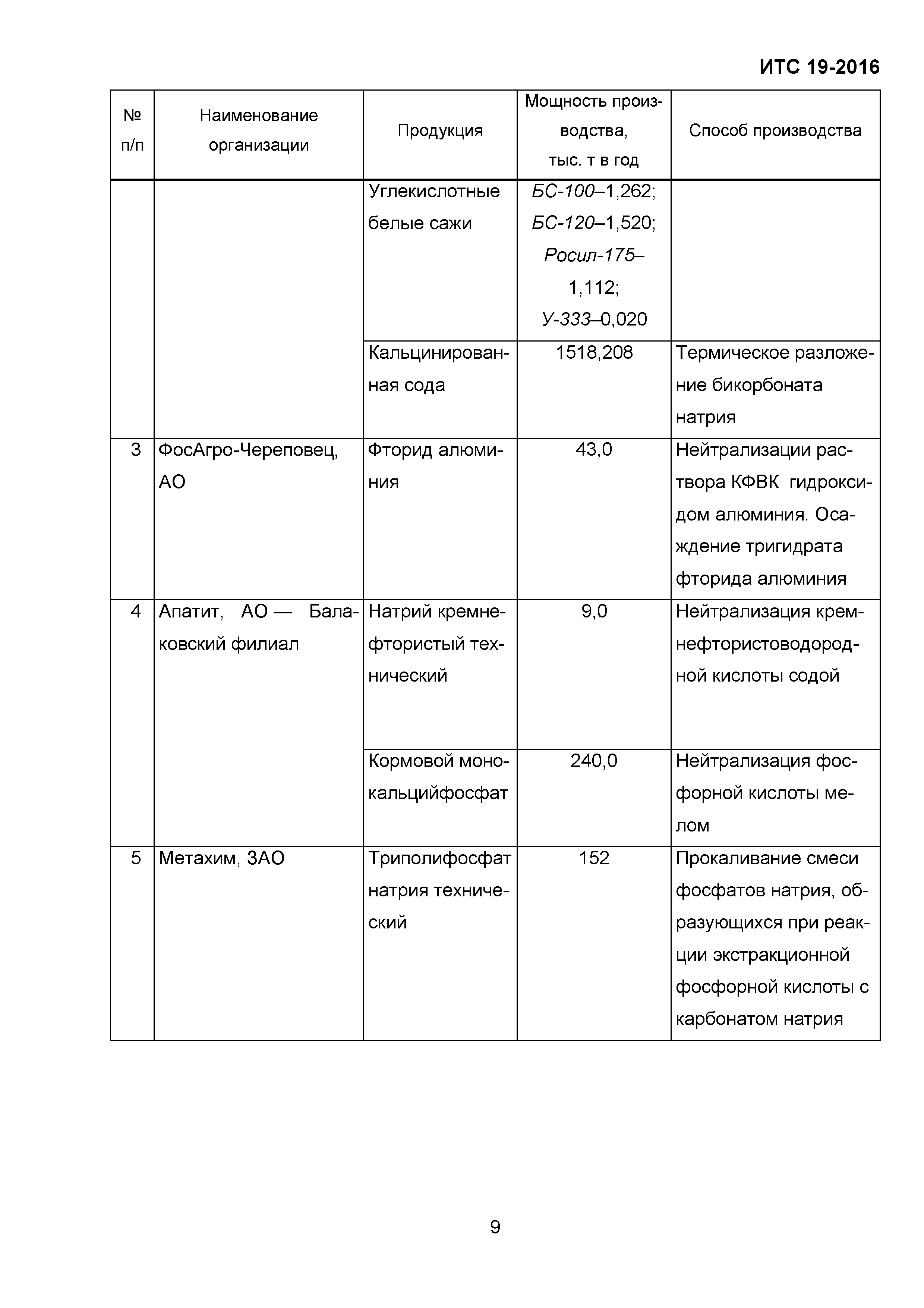 ИТС 19-2016

| № п/п | Наименование организации | Продукция | Мощность производства, тыс. т в год | Способ производства |
|---|---|---|---|---|
| | | Углекислотные белые сажи | БС-100–1,262; БС-120–1,520; Росил-175–1,112; У-333–0,020 | |
| | | Кальцинированная сода | 1518,208 | Термическое разложение бикорбоната натрия |
| 3 | ФосАгро-Череповец, АО | Фторид алюминия | 43,0 | Нейтрализации раствора КФВК гидроксидом алюминия. Осаждение тригидрата фторида алюминия |
| 4 | Апатит, АО — Балаковский филиал | Натрий кремнефтористый технический | 9,0 | Нейтрализация кремнефтористоводородной кислоты содой |
| | | Кормовой монокальцийфосфат | 240,0 | Нейтрализация фосфорной кислоты мелом |
| 5 | Метахим, ЗАО | Триполифосфат натрия технический | 152 | Прокаливание смеси фосфатов натрия, образующихся при реакции экстракционной фосфорной кислоты с карбонатом натрия |

9